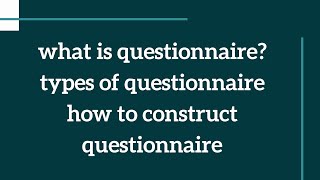 what is questionnaire?
types of questionnaire
how to construct
questionnaire